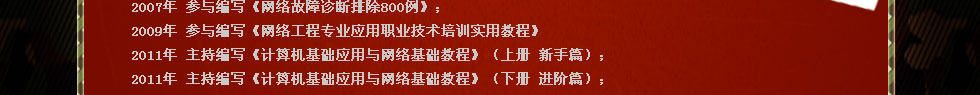 2007年 参与编写《网络故障诊断排除800例》；
2009年 参与编写《网络工程专业应用职业技术培训实用教程》
2011年 主持编写《计算机基础应用与网络基础教程》（上册 新手篇）；
2011年 主持编写《计算机基础应用与网络基础教程》（下册 进阶篇）；